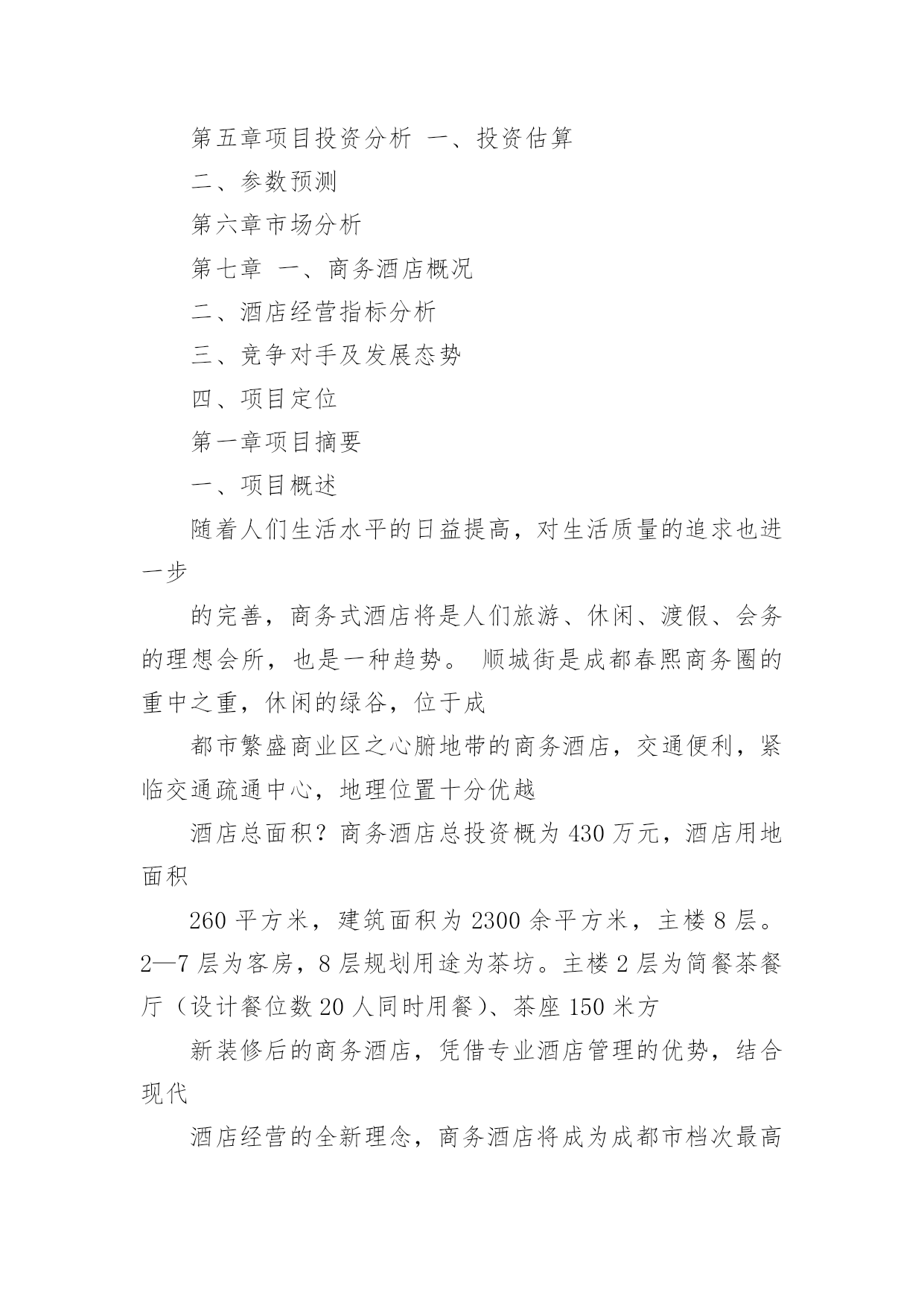 第五章项目投资分析 一、投资估算

二、参数预测

第六章市场分析

第七章 一、商务酒店概况

二、酒店经营指标分析

三、竞争对手及发展态势

四、项目定位

第一章项目摘要

一、项目概述

随着人们生活水平的日益提高，对生活质量的追求也进一步

的完善，商务式酒店将是人们旅游、休闲、渡假、会务的理想会所，也是一种趋势。 顺城街是成都春熙商务圈的重中之重，休闲的绿谷，位于成

都市繁盛商业区之心腑地带的商务酒店，交通便利，紧临交通疏通中心，地理位置十分优越

酒店总面积？商务酒店总投资概为 430 万元，酒店用地面积

260 平方米，建筑面积为 2300 余平方米，主楼 8 层。2—7 层为客房，8 层规划用途为茶坊。主楼 2 层为简餐茶餐厅（设计餐位数 20 人同时用餐）、茶座 150 米方

新装修后的商务酒店，凭借专业酒店管理的优势，结合现代

酒店经营的全新理念，商务酒店将成为成都市档次最高